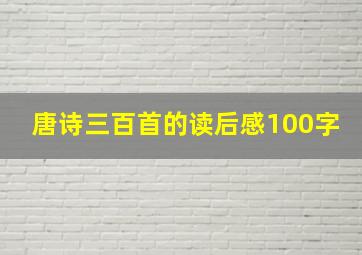 唐诗三百首的读后感100字